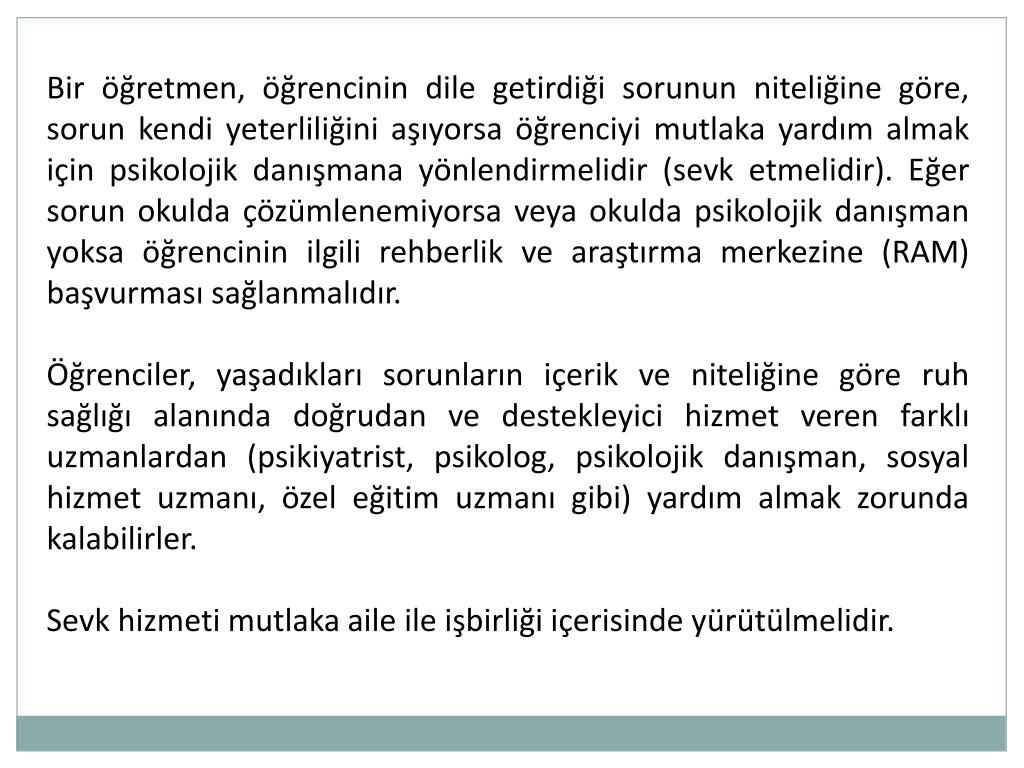 Bir öğretmen, öğrencinin dile getirdiği sorunun niteliğine göre, sorun kendi yeterliliğini aşıyorsa öğrenciyi mutlaka yardım almak için psikolojik danışmana yönlendirmelidir (sevk etmelidir). Eğer sorun okulda çözümlenemiyorsa veya okulda psikolojik danışman yoksa öğrencinin ilgili rehberlik ve araştırma merkezine (RAM) başvurması sağlanmalıdır.

Öğrenciler, yaşadıkları sorunların içerik ve niteliğine göre ruh sağlığı alanında doğrudan ve destekleyici hizmet veren farklı uzmanlardan (psikiyatrist, psikolog, psikolojik danışman, sosyal hizmet uzmanı, özel eğitim uzmanı gibi) yardım almak zorunda kalabilirler.

Sevk hizmeti mutlaka aile ile işbirliği içerisinde yürütülmelidir.